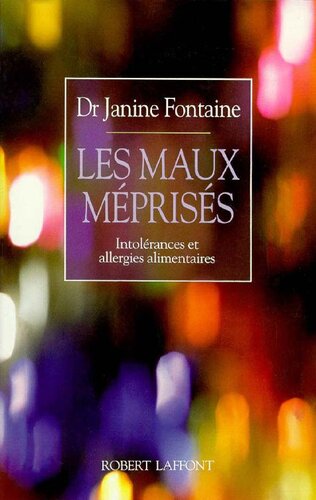 Dr Janine Fontaine

LES MAUX MÉPRISÉS

Intolérances et allergies alimentaires

ROBERT LAFFONT